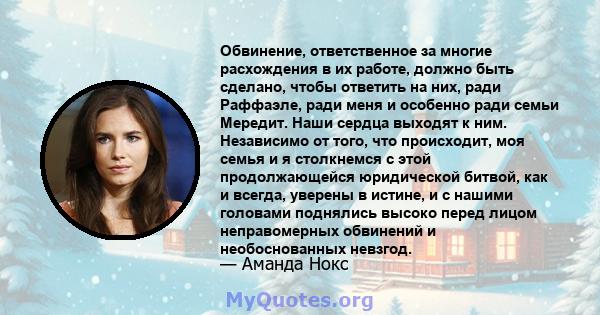 Обвинение, ответственное за многие расхождения в их работе, должно быть сделано, чтобы ответить на них, ради Раффаэле, ради меня и особенно ради семьи Мередит. Наши сердца выходят к ним. Независимо от того, что происходит, моя семья и я столкнемся с этой продолжающейся юридической битвой, как и всегда, уверены в истине, и с нашими головами поднялись высоко перед лицом неправомерных обвинений и необоснованных невзгод.
— Аманда Нокс

MyQuotes.org